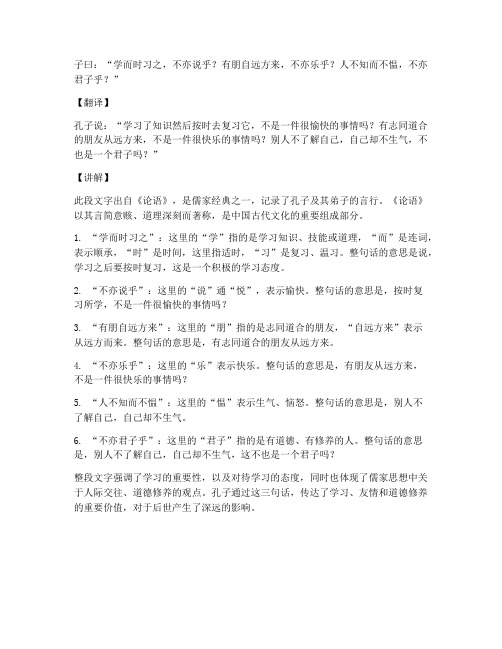 子曰：“学而时习之，不亦说乎？有朋自远方来，不亦乐乎？人不知而不愠，不亦君子乎？”

【翻译】

孔子说：“学习了知识然后按时去复习它，不是一件很愉快的事情吗？有志同道合的朋友从远方来，不是一件很快乐的事情吗？别人不了解自己，自己却不生气，不也是一个君子吗？”

【讲解】

此段文字出自《论语》，是儒家经典之一，记录了孔子及其弟子的言行。《论语》以其言简意赅、道理深刻而著称，是中国古代文化的重要组成部分。

1. “学而时习之”：这里的“学”指的是学习知识、技能或道理，“而”是连词，表示顺承，“时”是时间，这里指适时，“习”是复习、温习。整句话的意思是说，学习之后要按时复习，这是一个积极的学习态度。

2. “不亦说乎”：这里的“说”通“悦”，表示愉快。整句话的意思是，按时复习所学，不是一件很愉快的事情吗？

3. “有朋自远方来”：这里的“朋”指的是志同道合的朋友，“自远方来”表示从远方而来。整句话的意思是，有志同道合的朋友从远方来。

4. “不亦乐乎”：这里的“乐”表示快乐。整句话的意思是，有朋友从远方来，不是一件很快乐的事情吗？

5. “人不知而不愠”：这里的“愠”表示生气、恼怒。整句话的意思是，别人不了解自己，自己却不生气。

6. “不亦君子乎”：这里的“君子”指的是有道德、有修养的人。整句话的意思是，别人不了解自己，自己却不生气，这不也是一个君子吗？

整段文字强调了学习的重要性，以及对待学习的态度，同时也体现了儒家思想中关于人际交往、道德修养的观点。孔子通过这三句话，传达了学习、友情和道德修养的重要价值，对于后世产生了深远的影响。